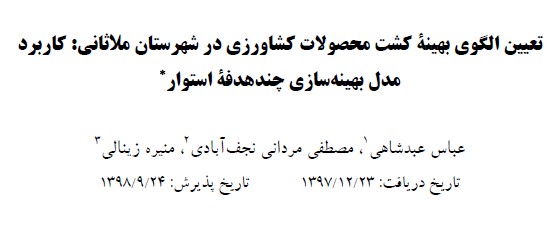 تعیین الگوی بهینهٔ کشت محصولات کشاورزی در شهرستان ملاثانی: کاربرد مدل بهینه‌سازی چندهدفهٔ استوار*

عباس عبدشاهی$^{۱}$، مصطفی مردانی نجف‌آبادی$^{۲}$، منیره زینالی$^{۳}$

تاریخ دریافت: ۱۳۹۷/۱۲/۲۳ تاریخ پذیرش: ۱۳۹۸/۹/۲۴